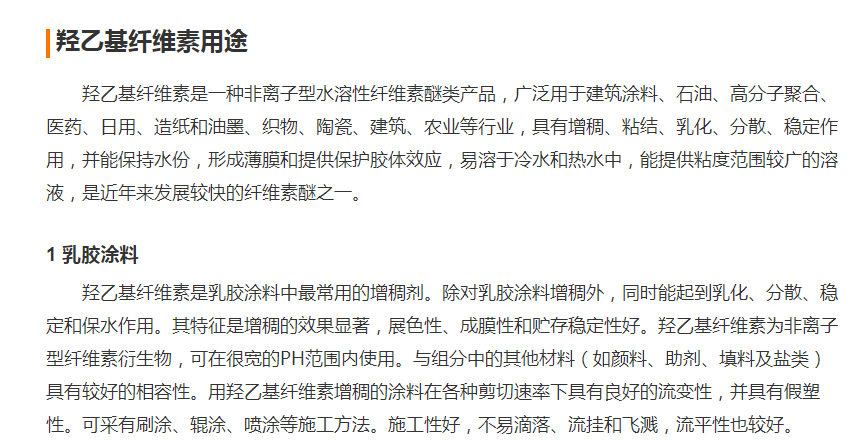 羟乙基纤维素用途

羟乙基纤维素是一种非离子型水溶性纤维素醚类产品，广泛用于建筑涂料、石油、高分子聚合、医药、日用、造纸和油墨、织物、陶瓷、建筑、农业等行业，具有增稠、粘结、乳化、分散、稳定作用，并能保持水份，形成薄膜和提供保护胶体效应，易溶于冷水和热水中，能提供粘度范围较广的溶液，是近年来发展较快的纤维素醚之一。

1 乳胶涂料

羟乙基纤维素是乳胶涂料中最常用的增稠剂。除对乳胶涂料增稠外，同时能起到乳化、分散、稳定和保水作用。其特征是增稠的效果显著，展色性、成膜性和贮存稳定性好。羟乙基纤维素为非离子型纤维素衍生物，可在很宽的PH范围内使用。与组分中的其他材料（如颜料、助剂、填料及盐类）具有较好的相容性。用羟乙基纤维素增稠的涂料在各种剪切速率下具有良好的流变性，并具有假塑性。可采有刷涂、辊涂、喷涂等施工方法。施工性好，不易滴落、流挂和飞溅，流平性也较好。